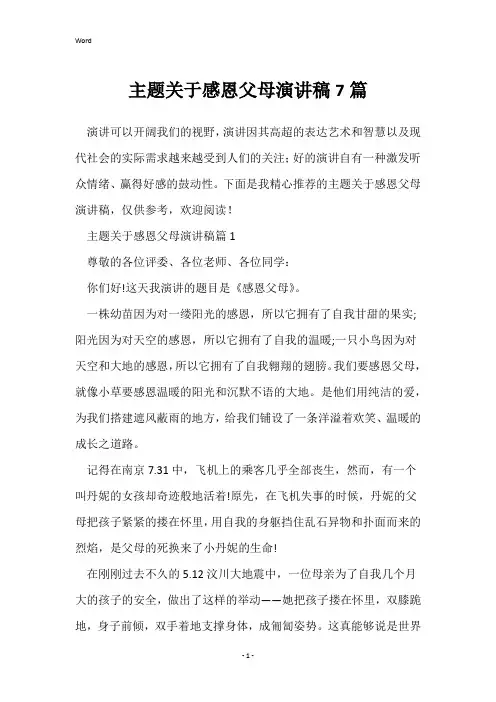 Word

主题关于感恩父母演讲稿7篇

演讲可以开阔我们的视野，演讲因其高超的表达艺术和智慧以及现代社会的实际需求越来越受到人们的关注；好的演讲自有一种激发听众情绪、赢得好感的鼓动性。下面是我精心推荐的主题关于感恩父母演讲稿，仅供参考，欢迎阅读！

主题关于感恩父母演讲稿篇1

尊敬的各位评委、各位老师、各位同学：

你们好!这天我演讲的题目是《感恩父母》。

一株幼苗因为对一缕阳光的感恩，所以它拥有了自我甘甜的果实;阳光因为对天空的感恩，所以它拥有了自我的温暖;一只小鸟因为对天空和大地的感恩，所以它拥有了自我翱翔的翅膀。我们要感恩父母，就像小草要感恩温暖的阳光和沉默不语的大地。是他们用纯洁的爱，为我们搭建遮风蔽雨的地方，给我们铺设了一条洋溢着欢笑、温暖的成长之道路。

记得在南京7.31中，飞机上的乘客几乎全部丧生，然而，有一个叫丹妮的女孩却奇迹般地活着!原先，在飞机失事的时候，丹妮的父母把孩子紧紧的搂在怀里，用自我的身躯挡住乱石异物和扑面而来的烈焰，是父母的死换来了小丹妮的生命!

在刚刚过去不久的5.12汶川大地震中，一位母亲为了自我几个月大的孩子的安全，做出了这样的举动——她把孩子搂在怀里，双膝跪地，身子前倾，双手着地支撑身体，成匍匐姿势。这真能够说是世界

- 1 -